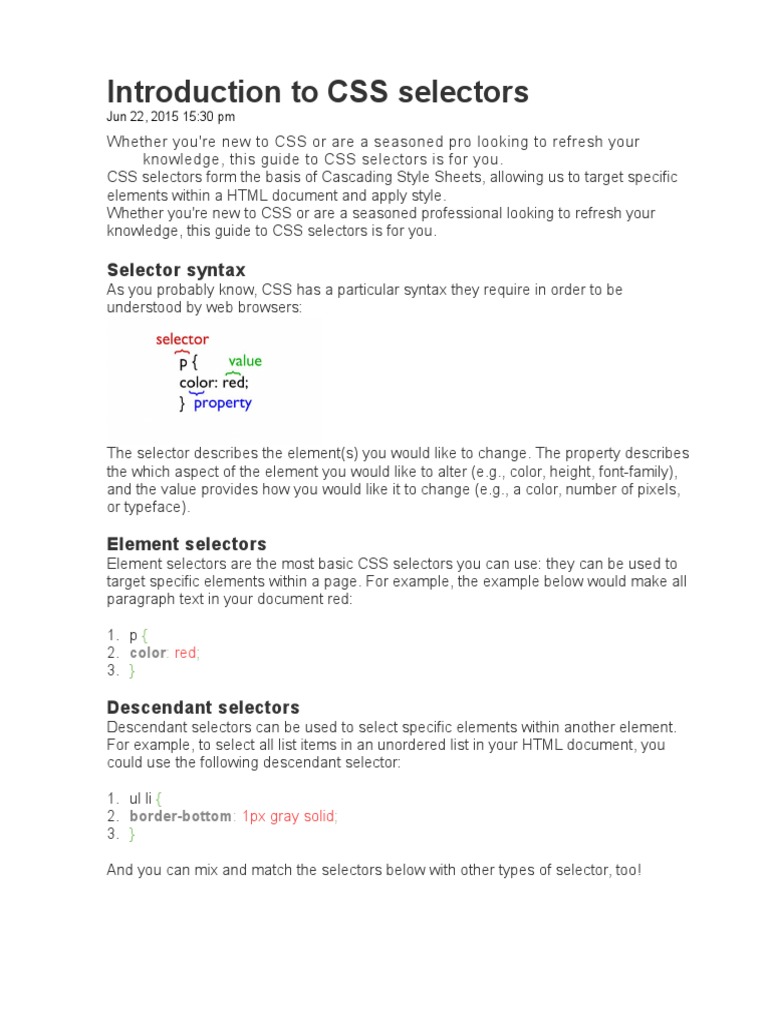 Introduction to CSS selectors

Jun 22, 2015 15:30 pm

Whether you're new to CSS or are a seasoned pro looking to refresh your knowledge, this guide to CSS selectors is for you.
CSS selectors form the basis of Cascading Style Sheets, allowing us to target specific elements within a HTML document and apply style.
Whether you're new to CSS or are a seasoned professional looking to refresh your knowledge, this guide to CSS selectors is for you.

Selector syntax

As you probably know, CSS has a particular syntax they require in order to be understood by web browsers:

selector
p {
value
color: red;
}
property

The selector describes the element(s) you would like to change. The property describes the which aspect of the element you would like to alter (e.g., color, height, font-family), and the value provides how you would like it to change (e.g., a color, number of pixels, or typeface).

Element selectors

Element selectors are the most basic CSS selectors you can use: they can be used to target specific elements within a page. For example, the example below would make all paragraph text in your document red:

1. p {
2. color: red;
3. }

Descendant selectors

Descendant selectors can be used to select specific elements within another element. For example, to select all list items in an unordered list in your HTML document, you could use the following descendant selector:

1. ul li {
2. border-bottom: 1px gray solid;
3. }

And you can mix and match the selectors below with other types of selector, too!